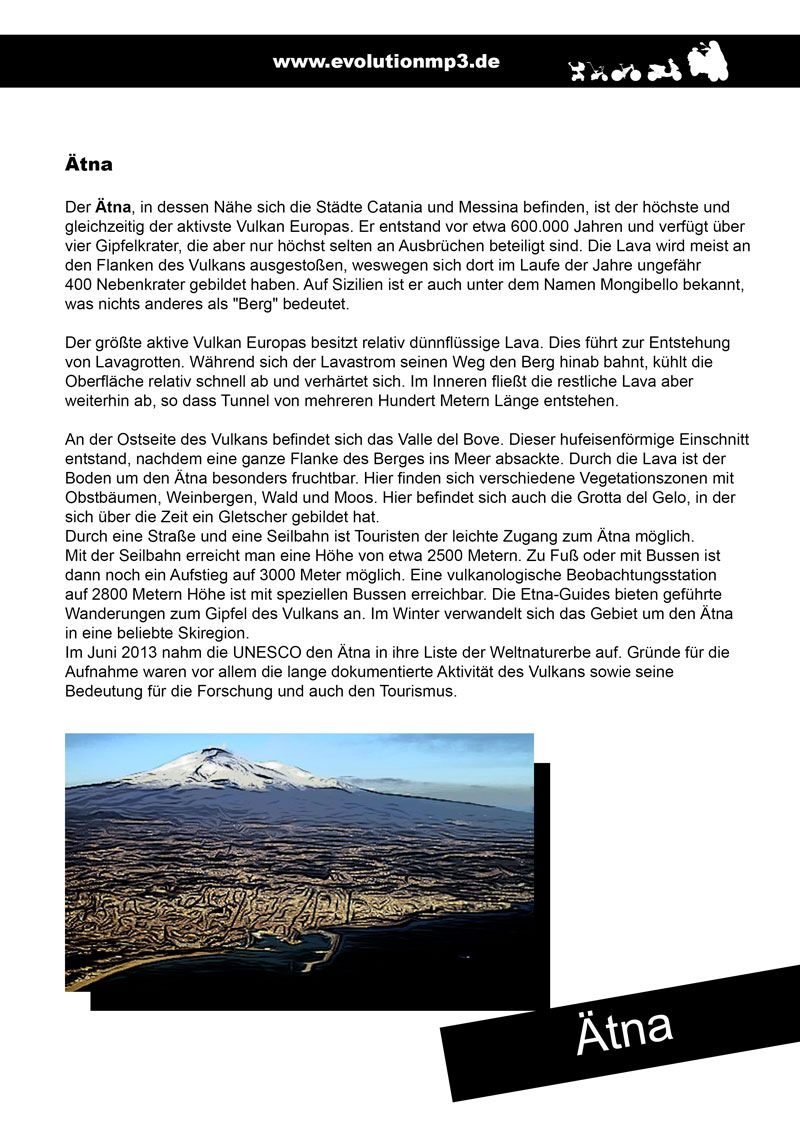 www.evolutionmp3.de

Ätna

Der Ätna, in dessen Nähe sich die Städte Catania und Messina befinden, ist der höchste und gleichzeitig der aktivste Vulkan Europas. Er entstand vor etwa 600.000 Jahren und verfügt über vier Gipfelkrater, die aber nur höchst selten an Ausbrüchen beteiligt sind. Die Lava wird meist an den Flanken des Vulkans ausgestoßen, weswegen sich dort im Laufe der Jahre ungefähr 400 Nebenkrater gebildet haben. Auf Sizilien ist er auch unter dem Namen Mongibello bekannt, was nichts anderes als "Berg" bedeutet.

Der größte aktive Vulkan Europas besitzt relativ dünnflüssige Lava. Dies führt zur Entstehung von Lavagrotten. Während sich der Lavastrom seinen Weg den Berg hinab bahnt, kühlt die Oberfläche relativ schnell ab und verhärtet sich. Im Inneren fließt die restliche Lava aber weiterhin ab, so dass Tunnel von mehreren Hundert Metern Länge entstehen.

An der Ostseite des Vulkans befindet sich das Valle del Bove. Dieser hufeisenförmige Einschnitt entstand, nachdem eine ganze Flanke des Berges ins Meer absackte. Durch die Lava ist der Boden um den Ätna besonders fruchtbar. Hier finden sich verschiedene Vegetationszonen mit Obstbäumen, Weinbergen, Wald und Moos. Hier befindet sich auch die Grotta del Gelo, in der sich über die Zeit ein Gletscher gebildet hat.
Durch eine Straße und eine Seilbahn ist Touristen der leichte Zugang zum Ätna möglich. Mit der Seilbahn erreicht man eine Höhe von etwa 2500 Metern. Zu Fuß oder mit Bussen ist dann noch ein Aufstieg auf 3000 Meter möglich. Eine vulkanologische Beobachtungsstation auf 2800 Metern Höhe ist mit speziellen Bussen erreichbar. Die Etna-Guides bieten geführte Wanderungen zum Gipfel des Vulkans an. Im Winter verwandelt sich das Gebiet um den Ätna in eine beliebte Skiregion.
Im Juni 2013 nahm die UNESCO den Ätna in ihre Liste der Weltnaturerbe auf. Gründe für die Aufnahme waren vor allem die lange dokumentierte Aktivität des Vulkans sowie seine Bedeutung für die Forschung und auch den Tourismus.

Ätna